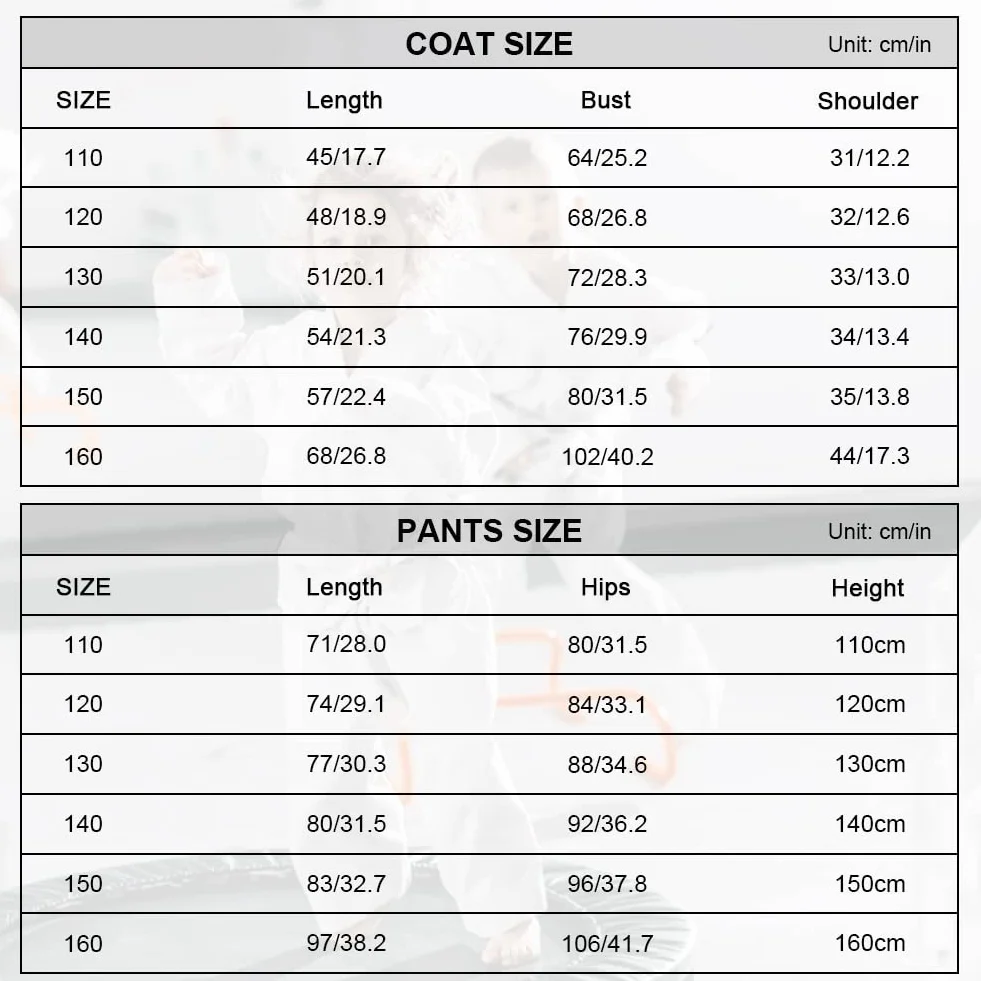 COAT SIZE
Unit: cm/in

| SIZE | Length | Bust | Shoulder |
|---|---|---|---|
| 110 | 45/17.7 | 64/25.2 | 31/12.2 |
| 120 | 48/18.9 | 68/26.8 | 32/12.6 |
| 130 | 51/20.1 | 72/28.3 | 33/13.0 |
| 140 | 54/21.3 | 76/29.9 | 34/13.4 |
| 150 | 57/22.4 | 80/31.5 | 35/13.8 |
| 160 | 68/26.8 | 102/40.2 | 44/17.3 |

PANTS SIZE
Unit: cm/in

| SIZE | Length | Hips | Height |
|---|---|---|---|
| 110 | 71/28.0 | 80/31.5 | 110cm |
| 120 | 74/29.1 | 84/33.1 | 120cm |
| 130 | 77/30.3 | 88/34.6 | 130cm |
| 140 | 80/31.5 | 92/36.2 | 140cm |
| 150 | 83/32.7 | 96/37.8 | 150cm |
| 160 | 97/38.2 | 106/41.7 | 160cm |